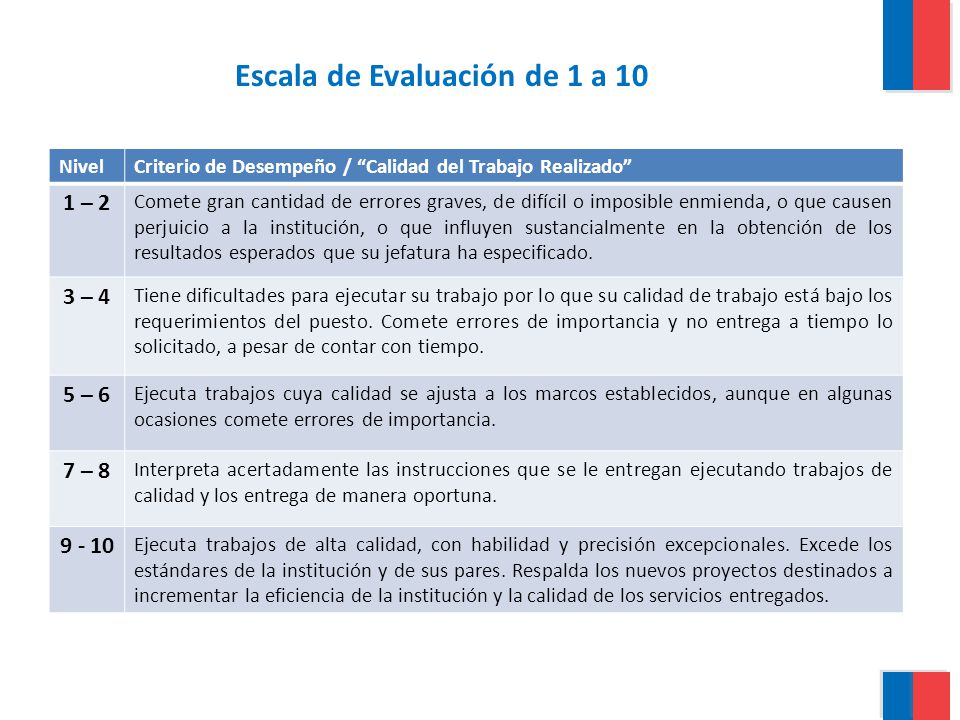 Escala de Evaluación de 1 a 10

| Nivel | Criterio de Desempeño / “Calidad del Trabajo Realizado” |
|---|---|
| 1 – 2 | Comete gran cantidad de errores graves, de difícil o imposible enmienda, o que causen perjuicio a la institución, o que influyen sustancialmente en la obtención de los resultados esperados que su jefatura ha especificado. |
| 3 – 4 | Tiene dificultades para ejecutar su trabajo por lo que su calidad de trabajo está bajo los requerimientos del puesto. Comete errores de importancia y no entrega a tiempo lo solicitado, a pesar de contar con tiempo. |
| 5 – 6 | Ejecuta trabajos cuya calidad se ajusta a los marcos establecidos, aunque en algunas ocasiones comete errores de importancia. |
| 7 – 8 | Interpreta acertadamente las instrucciones que se le entregan ejecutando trabajos de calidad y los entrega de manera oportuna. |
| 9 - 10 | Ejecuta trabajos de alta calidad, con habilidad y precisión excepcionales. Excede los estándares de la institución y de sus pares. Respalda los nuevos proyectos destinados a incrementar la eficiencia de la institución y la calidad de los servicios entregados. |